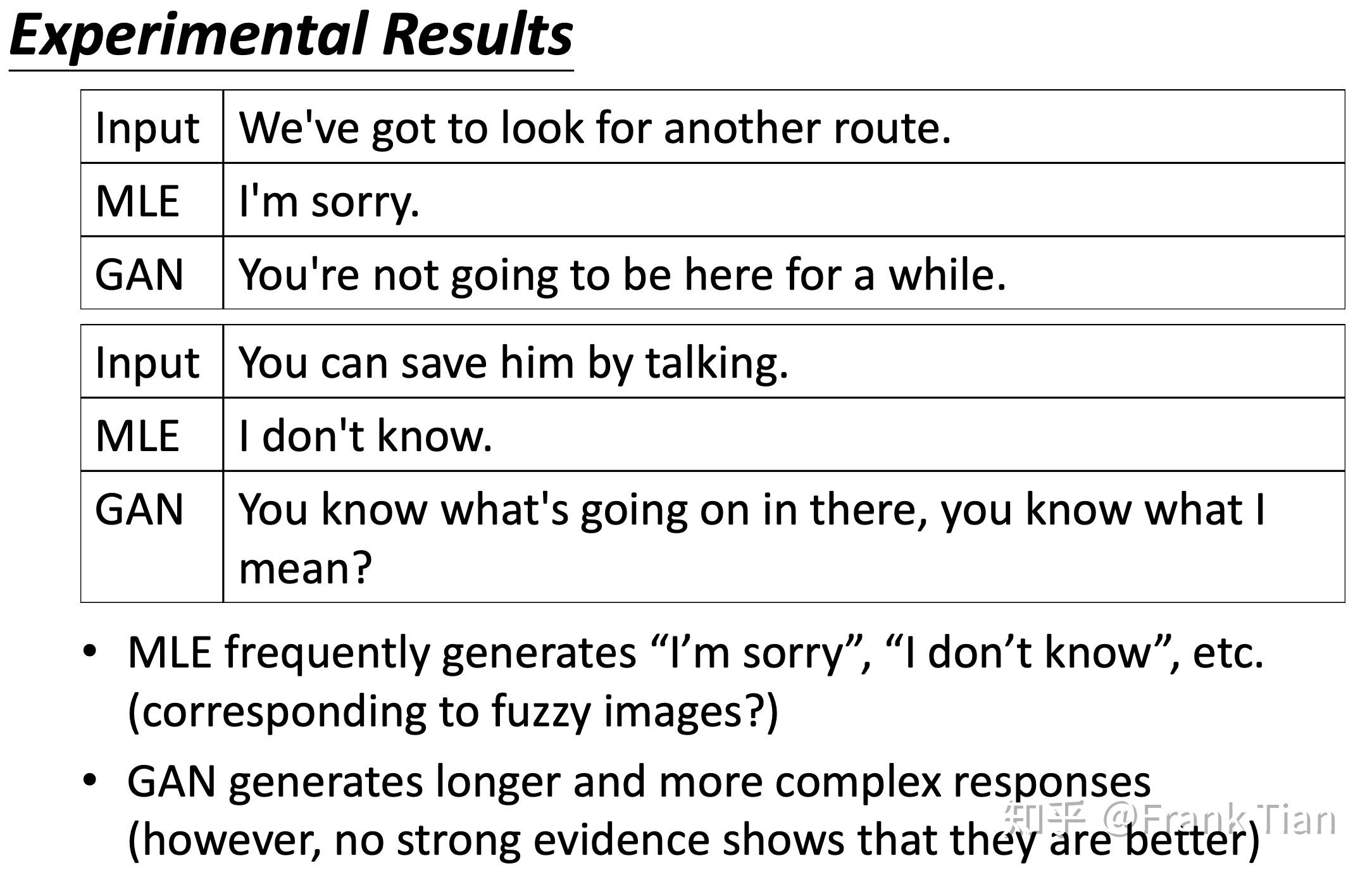 Experimental Results

| Input | We've got to look for another route. |
|---|---|
| MLE | I'm sorry. |
| GAN | You're not going to be here for a while. |

| Input | You can save him by talking. |
|---|---|
| MLE | I don't know. |
| GAN | You know what's going on in there, you know what I mean? |

• MLE frequently generates “I’m sorry”, “I don’t know”, etc. (corresponding to fuzzy images?)

• GAN generates longer and more complex responses (however, no strong evidence shows that they are better)

知乎 @Frank Tian